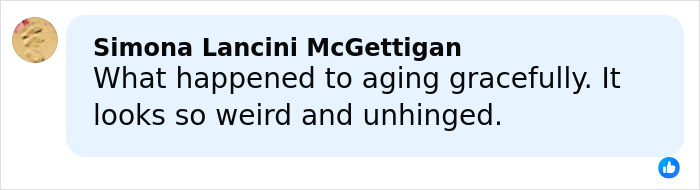 Simona Lancini McGettigan
What happened to aging gracefully. It looks so weird and unhinged.